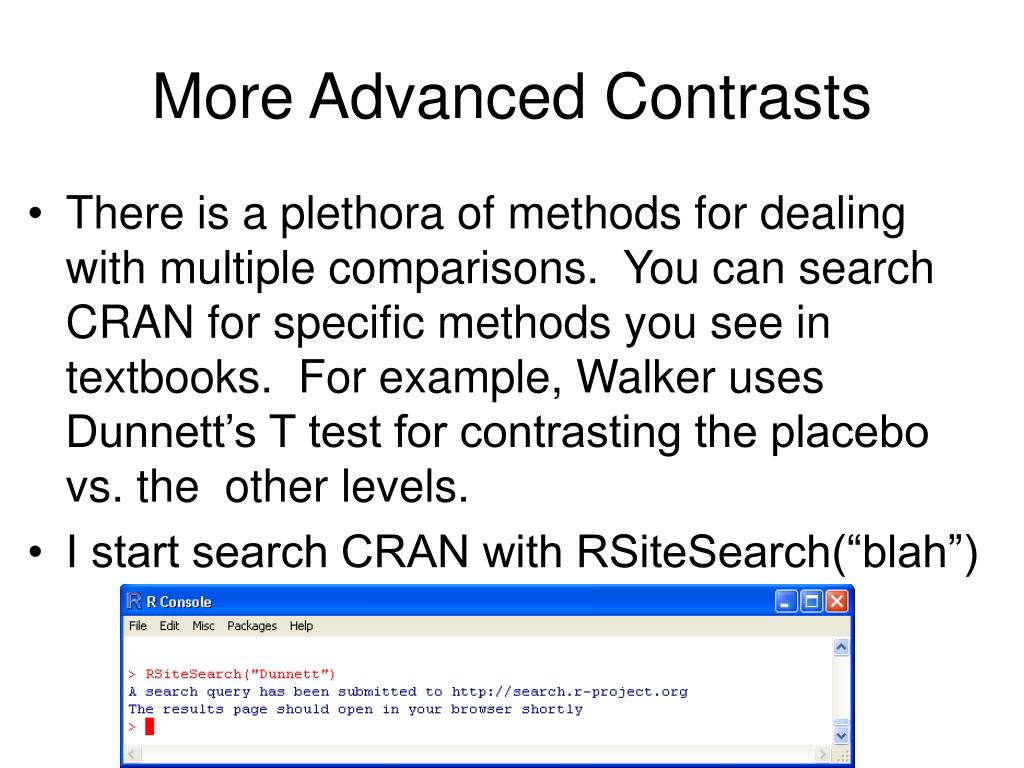 More Advanced Contrasts

• There is a plethora of methods for dealing with multiple comparisons. You can search CRAN for specific methods you see in textbooks. For example, Walker uses Dunnett's T test for contrasting the placebo vs. the other levels.

• I start search CRAN with RSiteSearch("blah")

R Console

File Edit Misc Packages Help

> RSiteSearch("Dunnett")
A search query has been submitted to http://search.r-project.org
The results page should open in your browser shortly
>